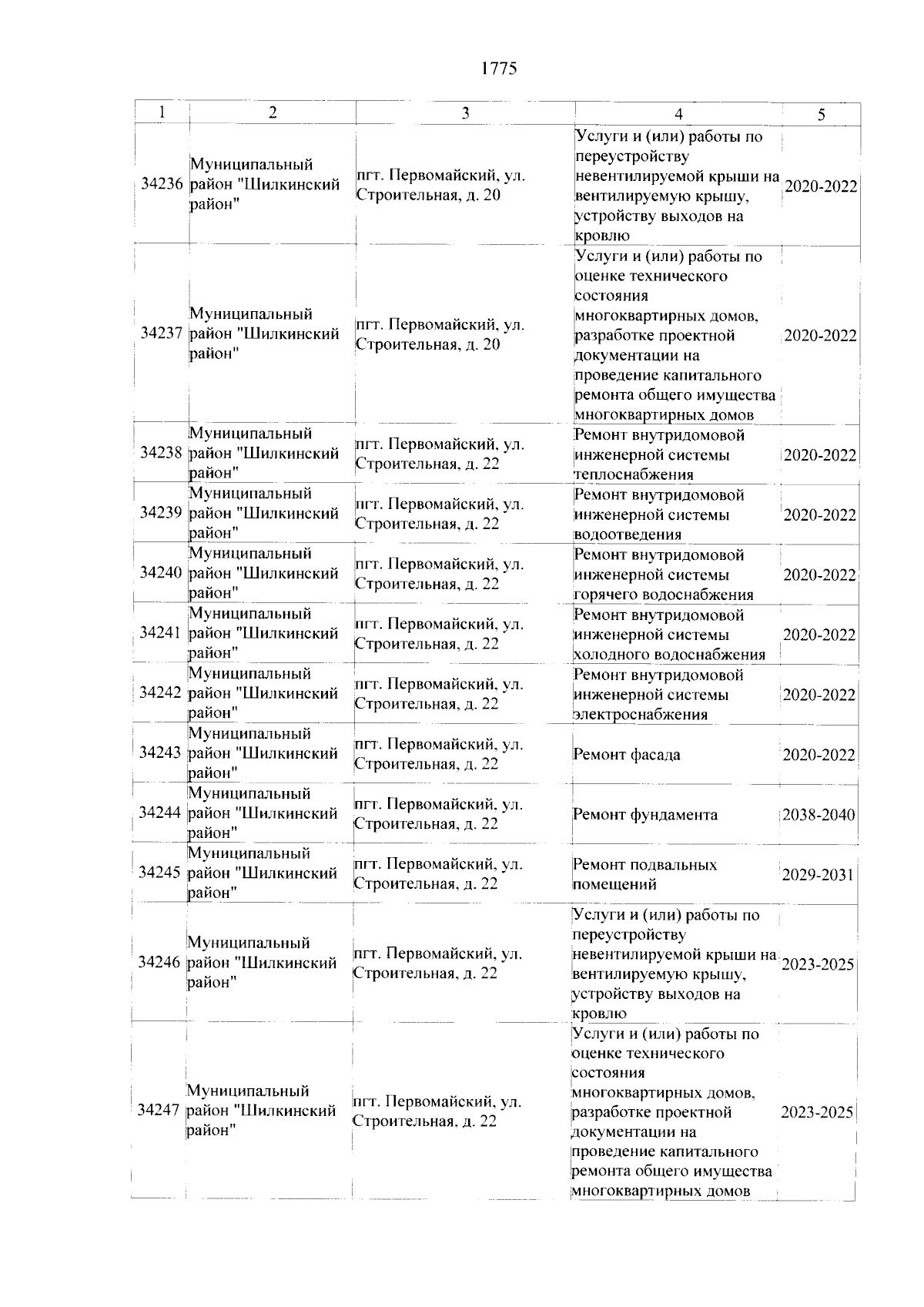 1775

| 1 | 2 | 3 | 4 | 5 |
|---|---|---|---|---|
| 34236 | Муниципальный район "Шилкинский район" | пгт. Первомайский, ул. Строительная, д. 20 | Услуги и (или) работы по переустройству невентилируемой крыши на вентилируемую крышу, устройству выходов на кровлю | 2020-2022 |
| 34237 | Муниципальный район "Шилкинский район" | пгт. Первомайский, ул. Строительная, д. 20 | Услуги и (или) работы по оценке технического состояния многоквартирных домов, разработке проектной документации на проведение капитального ремонта общего имущества многоквартирных домов | 2020-2022 |
| 34238 | Муниципальный район "Шилкинский район" | пгт. Первомайский, ул. Строительная, д. 22 | Ремонт внутридомовой инженерной системы теплоснабжения | 2020-2022 |
| 34239 | Муниципальный район "Шилкинский район" | пгт. Первомайский, ул. Строительная, д. 22 | Ремонт внутридомовой инженерной системы водоотведения | 2020-2022 |
| 34240 | Муниципальный район "Шилкинский район" | пгт. Первомайский, ул. Строительная, д. 22 | Ремонт внутридомовой инженерной системы горячего водоснабжения | 2020-2022 |
| 34241 | Муниципальный район "Шилкинский район" | пгт. Первомайский, ул. Строительная, д. 22 | Ремонт внутридомовой инженерной системы холодного водоснабжения | 2020-2022 |
| 34242 | Муниципальный район "Шилкинский район" | пгт. Первомайский, ул. Строительная, д. 22 | Ремонт внутридомовой инженерной системы электроснабжения | 2020-2022 |
| 34243 | Муниципальный район "Шилкинский район" | пгт. Первомайский, ул. Строительная, д. 22 | Ремонт фасада | 2020-2022 |
| 34244 | Муниципальный район "Шилкинский район" | пгт. Первомайский, ул. Строительная, д. 22 | Ремонт фундамента | 2038-2040 |
| 34245 | Муниципальный район "Шилкинский район" | пгт. Первомайский, ул. Строительная, д. 22 | Ремонт подвальных помещений | 2029-2031 |
| 34246 | Муниципальный район "Шилкинский район" | пгт. Первомайский, ул. Строительная, д. 22 | Услуги и (или) работы по переустройству невентилируемой крыши на вентилируемую крышу, устройству выходов на кровлю | 2023-2025 |
| 34247 | Муниципальный район "Шилкинский район" | пгт. Первомайский, ул. Строительная, д. 22 | Услуги и (или) работы по оценке технического состояния многоквартирных домов, разработке проектной документации на проведение капитального ремонта общего имущества многоквартирных домов | 2023-2025 |